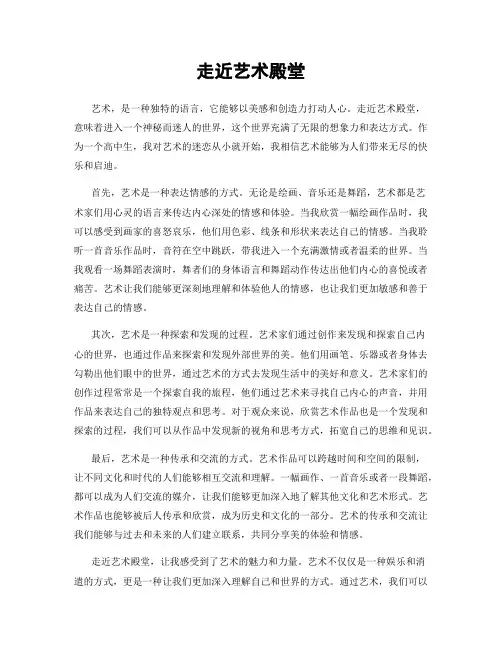 走近艺术殿堂

艺术，是一种独特的语言，它能够以美感和创造力打动人心。走近艺术殿堂，意味着进入一个神秘而迷人的世界，这个世界充满了无限的想象力和表达方式。作为一个高中生，我对艺术的迷恋从小就开始，我相信艺术能够为人们带来无尽的快乐和启迪。

首先，艺术是一种表达情感的方式。无论是绘画、音乐还是舞蹈，艺术都是艺术家们用心灵的语言来传达内心深处的情感和体验。当我欣赏一幅绘画作品时，我可以感受到画家的喜怒哀乐，他们用色彩、线条和形状来表达自己的情感。当我聆听一首音乐作品时，音符在空中跳跃，带我进入一个充满激情或者温柔的世界。当我观看一场舞蹈表演时，舞者们的身体语言和舞蹈动作传达出他们内心的喜悦或者痛苦。艺术让我们能够更深刻地理解和体验他人的情感，也让我们更加敏感和善于表达自己的情感。

其次，艺术是一种探索和发现的过程。艺术家们通过创作来发现和探索自己内心的世界，也通过作品来探索和发现外部世界的美。他们用画笔、乐器或者身体去勾勒出他们眼中的世界，通过艺术的方式去发现生活中的美好和意义。艺术家们的创作过程常常是一个探索自我的旅程，他们通过艺术来寻找自己内心的声音，并用作品来表达自己的独特观点和思考。对于观众来说，欣赏艺术作品也是一个发现和探索的过程，我们可以从作品中发现新的视角和思考方式，拓宽自己的思维和见识。

最后，艺术是一种传承和交流的方式。艺术作品可以跨越时间和空间的限制，让不同文化和时代的人们能够相互交流和理解。一幅画作、一首音乐或者一段舞蹈，都可以成为人们交流的媒介，让我们能够更加深入地了解其他文化和艺术形式。艺术作品也能够被后人传承和欣赏，成为历史和文化的一部分。艺术的传承和交流让我们能够与过去和未来的人们建立联系，共同分享美的体验和情感。

走近艺术殿堂，让我感受到了艺术的魅力和力量。艺术不仅仅是一种娱乐和消遣的方式，更是一种让我们更加深入理解自己和世界的方式。通过艺术，我们可以